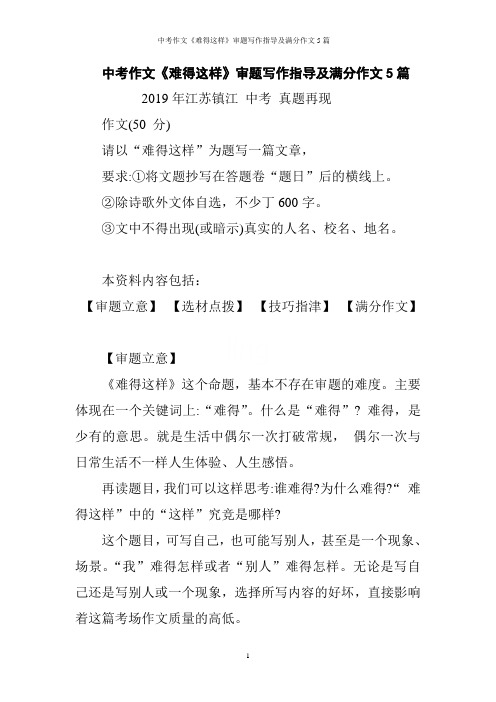 中考作文《难得这样》审题写作指导及满分作文 5 篇

中考作文《难得这样》审题写作指导及满分作文 5 篇

2019 年江苏镇江 中考 真题再现

作文(50 分)

请以“难得这样”为题写一篇文章，

要求:①将文题抄写在答题卷“题日”后的横线上。

②除诗歌外文体自选，不少丁 600 字。

③文中不得出现(或暗示)真实的人名、校名、地名。

本资料内容包括：

【审题立意】 【选材点拨】 【技巧指津】 【满分作文】

【审题立意】

《难得这样》这个命题，基本不存在审题的难度。主要体现在一个关键词上:“难得”。什么是“难得”？难得，是少有的意思。就是生活中偶尔一次打破常规， 偶尔一次与日常生活不一样人生体验、人生感悟。

再读题目，我们可以这样思考:谁难得?为什么难得?“ 难得这样”中的“这样”究竟是哪样?

这个题目，可写自己，也可能写别人，甚至是一个现象、场景。“我”难得怎样或者“别人”难得怎样。无论是写自己还是写别人或一个现象，选择所写内容的好坏，直接影响着这篇考场作文质量的高低。

1